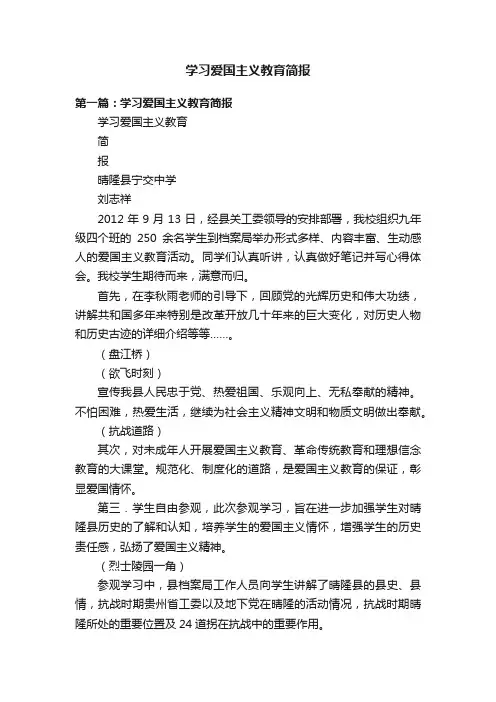 学习爱国主义教育简报

第一篇：学习爱国主义教育简报

学习爱国主义教育

简

报

晴隆县宁交中学

刘志祥

2012 年 9 月 13 日，经县关工委领导的安排部署，我校组织九年级四个班的 250 余名学生到档案局举办形式多样、内容丰富、生动感人的爱国主义教育活动。同学们认真听讲，认真做好笔记并写心得体会。我校学生期待而来，满意而归。

首先，在李秋雨老师的引导下，回顾党的光辉历史和伟大功绩，讲解共和国多年来特别是改革开放几十年来的巨大变化，对历史人物和历史古迹的详细介绍等等……。

（盘江桥）

（欲飞时刻）

宣传我县人民忠于党、热爱祖国、乐观向上、无私奉献的精神。不怕困难，热爱生活，继续为社会主义精神文明和物质文明做出奉献。

（抗战道路）

其次，对未成年人开展爱国主义教育、革命传统教育和理想信念教育的大课堂。规范化、制度化的道路，是爱国主义教育的保证，彰显爱国情怀。

第三．学生自由参观，此次参观学习，旨在进一步加强学生对晴隆县历史的了解和认知，培养学生的爱国主义情怀，增强学生的历史责任感，弘扬了爱国主义精神。

（烈士陵园一角）

参观学习中，县档案局工作人员向学生讲解了晴隆县的县史、县情，抗战时期贵州省工委以及地下党在晴隆的活动情况，抗战时期晴隆所处的重要位置及 24 道拐在抗战中的重要作用。